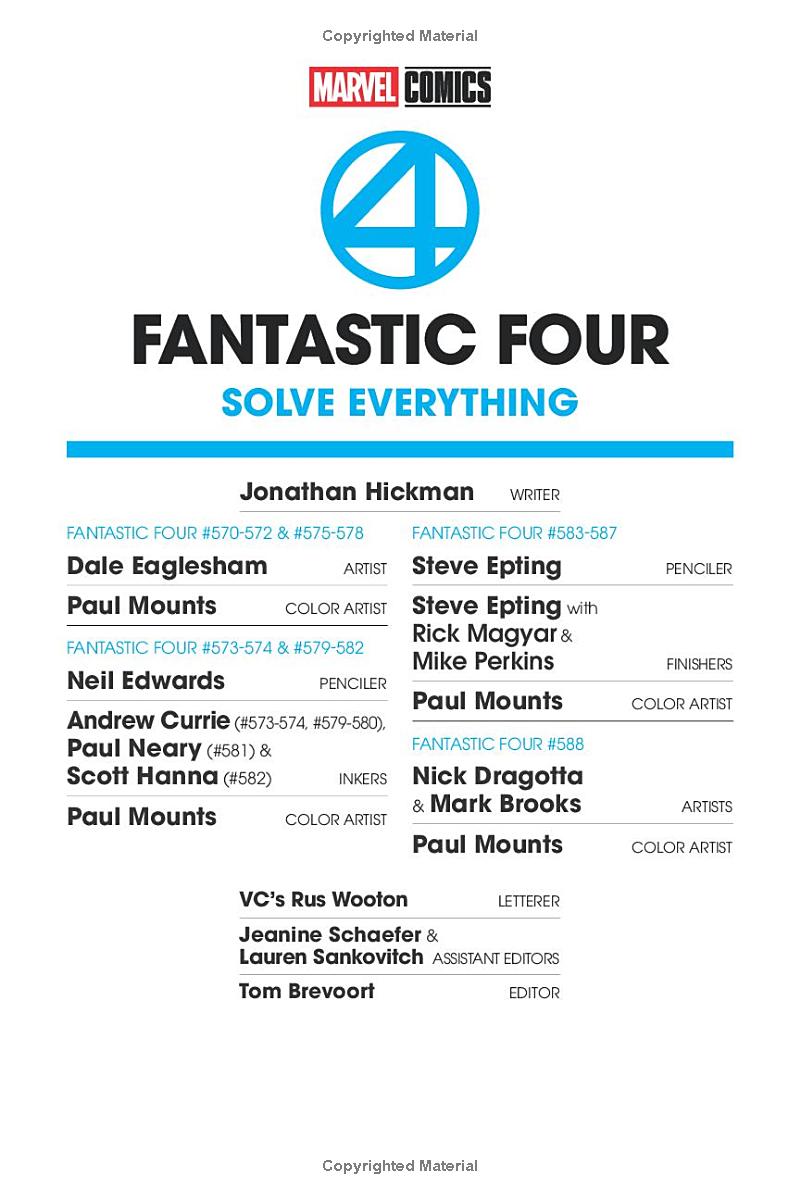 Copyrighted Material

MARVEL COMICS

4

FANTASTIC FOUR

SOLVE EVERYTHING

Jonathan Hickman WRITER

FANTASTIC FOUR #570-572 & #575-578

Dale Eaglesham ARTIST

Paul Mounts COLOR ARTIST

FANTASTIC FOUR #573-574 & #579-582

Neil Edwards PENCILER

Andrew Currie (#573-574, #579-580), Paul Neary (#581) & Scott Hanna (#582) INKERS

Paul Mounts COLOR ARTIST

FANTASTIC FOUR #583-587

Steve Epting PENCILER

Steve Epting with Rick Magyar & Mike Perkins FINISHERS

Paul Mounts COLOR ARTIST

FANTASTIC FOUR #588

Nick Dragotta & Mark Brooks ARTISTS

Paul Mounts COLOR ARTIST

VC's Rus Wooton LETTERER

Jeanine Schaefer & Lauren Sankovitch ASSISTANT EDITORS

Tom Brevoort EDITOR

Copyrighted Material